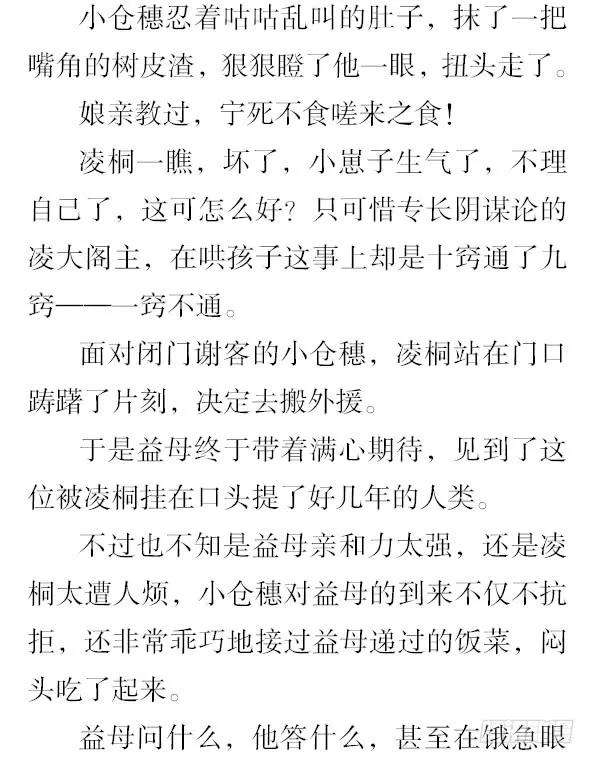 小仓穗忍着咕咕乱叫的肚子，抹了一把嘴角的树皮渣，狠狠瞪了他一眼，扭头走了。

娘亲教过，宁死不食嗟来之食！

凌桐一瞧，坏了，小崽子生气了，不理自己了，这可怎么好？只可惜专长阴谋论的凌大阁主，在哄孩子这事上却是十窍通了九窍——一窍不通。

面对闭门谢客的小仓穗，凌桐站在门口踌躇了片刻，决定去搬外援。

于是益母终于带着满心期待，见到了这位被凌桐挂在口头提了好几年的人类。

不过也不知是益母亲和力太强，还是凌桐太遭人烦，小仓穗对益母的到来不仅不抗拒，还非常乖巧地接过益母递过的饭菜，闷头吃了起来。

益母问什么，他答什么，甚至在饿急眼